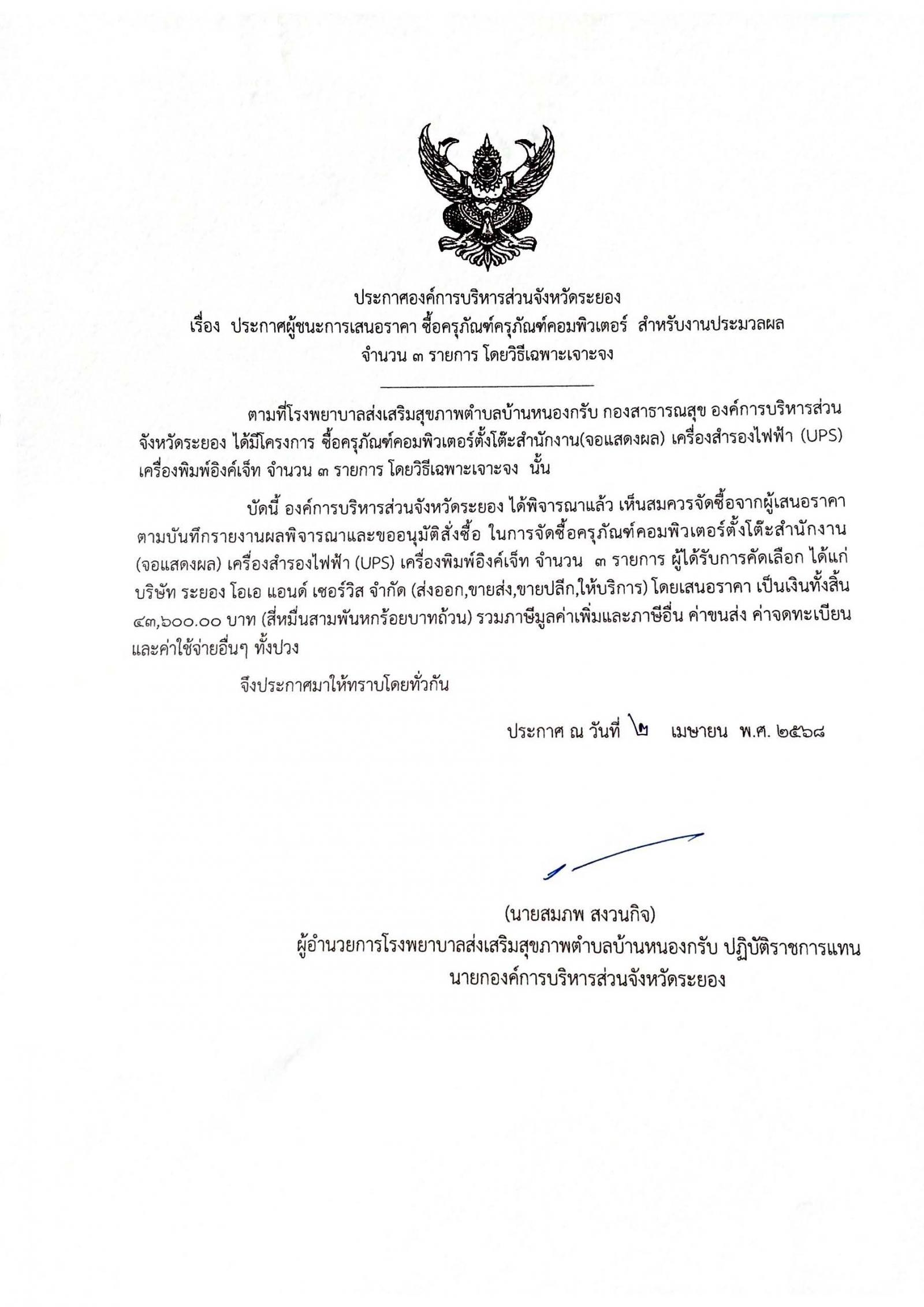 ประกาศองค์การบริหารส่วนจังหวัดระยอง
เรื่อง ประกาศผู้ชนะการเสนอราคา ซื้อครุภัณฑ์ครุภัณฑ์คอมพิวเตอร์ สำหรับงานประมวลผล
จำนวน ๓ รายการ โดยวิธีเฉพาะเจาะจง

ตามที่โรงพยาบาลส่งเสริมสุขภาพตำบลบ้านหนองกรับ กองสาธารณสุข องค์การบริหารส่วนจังหวัดระยอง ได้มีโครงการ ซื้อครุภัณฑ์คอมพิวเตอร์ตั้งโต๊ะสำนักงาน(จอแสดงผล) เครื่องสำรองไฟฟ้า (UPS) เครื่องพิมพ์อิงค์เจ็ท จำนวน ๓ รายการ โดยวิธีเฉพาะเจาะจง นั้น

บัดนี้ องค์การบริหารส่วนจังหวัดระยอง ได้พิจารณาแล้ว เห็นสมควรจัดซื้อจากผู้เสนอราคา ตามบันทึกรายงานผลพิจารณาและขออนุมัติสั่งซื้อ ในการจัดซื้อครุภัณฑ์คอมพิวเตอร์ตั้งโต๊ะสำนักงาน (จอแสดงผล) เครื่องสำรองไฟฟ้า (UPS) เครื่องพิมพ์อิงค์เจ็ท จำนวน ๓ รายการ ผู้ได้รับการคัดเลือก ได้แก่ บริษัท ระยอง โอเอ แอนด์ เซอร์วิส จำกัด (ส่งออก,ขายส่ง,ขายปลีก,ให้บริการ) โดยเสนอราคา เป็นเงินทั้งสิ้น ๔๓,๖๐๐.๐๐ บาท (สี่หมื่นสามพันหกร้อยบาทถ้วน) รวมภาษีมูลค่าเพิ่มและภาษีอื่น ค่าขนส่ง ค่าจดทะเบียน และค่าใช้จ่ายอื่นๆ ทั้งปวง

จึงประกาศมาให้ทราบโดยทั่วกัน

ประกาศ ณ วันที่ ๒ เมษายน พ.ศ. ๒๕๖๘

(นายสมภพ สงวนกิจ)
ผู้อำนวยการโรงพยาบาลส่งเสริมสุขภาพตำบลบ้านหนองกรับ ปฏิบัติราชการแทน
นายกองค์การบริหารส่วนจังหวัดระยอง